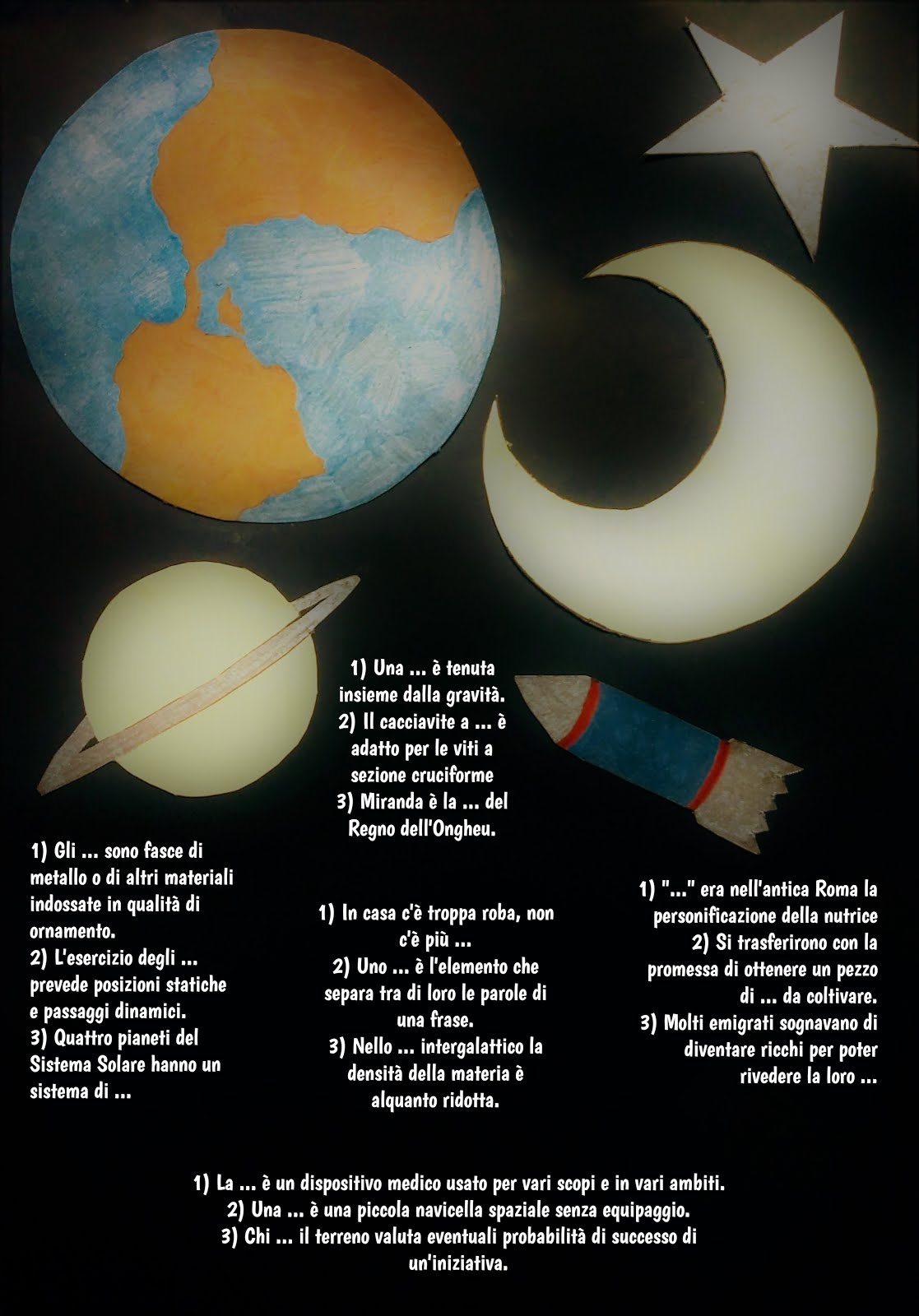 1) Una ... è tenuta insieme dalla gravità.
2) Il cacciavite a ... è adatto per le viti a sezione cruciforme
3) Miranda è la ... del Regno dell'Ongheu.

1) Gli ... sono fasce di metallo o di altri materiali indossate in qualità di ornamento.
2) L'esercizio degli ... prevede posizioni statiche e passaggi dinamici.
3) Quattro pianeti del Sistema Solare hanno un sistema di ...

1) In casa c'è troppa roba, non c'è più ...
2) Uno ... è l'elemento che separa tra di loro le parole di una frase.
3) Nello ... intergalattico la densità della materia è alquanto ridotta.

1) "..." era nell'antica Roma la personificazione della nutrice
2) Si trasferirono con la promessa di ottenere un pezzo di ... da coltivare.
3) Molti emigrati sognavano di diventare ricchi per poter rivedere la loro ...

1) La ... è un dispositivo medico usato per vari scopi e in vari ambiti.
2) Una ... è una piccola navicella spaziale senza equipaggio.
3) Chi ... il terreno valuta eventuali probabilità di successo di un'iniziativa.